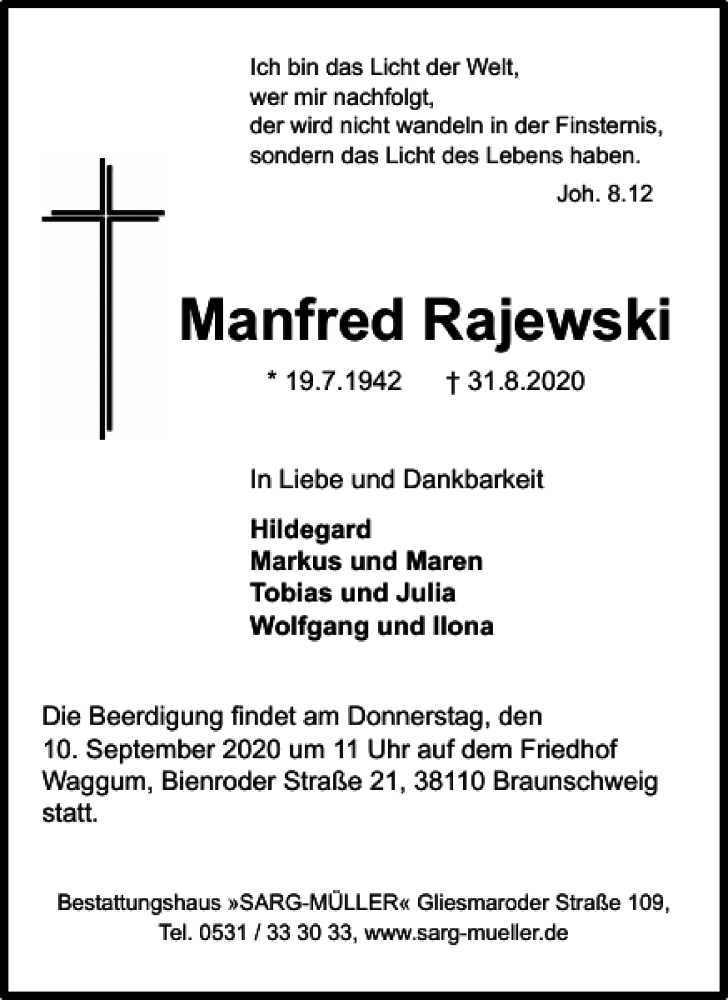 Ich bin das Licht der Welt,
wer mir nachfolgt,
der wird nicht wandeln in der Finsternis,
sondern das Licht des Lebens haben.

Joh. 8.12

Manfred Rajewski

* 19.7.1942 † 31.8.2020

In Liebe und Dankbarkeit

Hildegard
Markus und Maren
Tobias und Julia
Wolfgang und Ilona

Die Beerdigung findet am Donnerstag, den 10. September 2020 um 11 Uhr auf dem Friedhof Waggum, Bienroder Straße 21, 38110 Braunschweig statt.

Bestattungshaus »SARG-MÜLLER« Gliesmaroder Straße 109, Tel. 0531 / 33 30 33, www.sarg-mueller.de